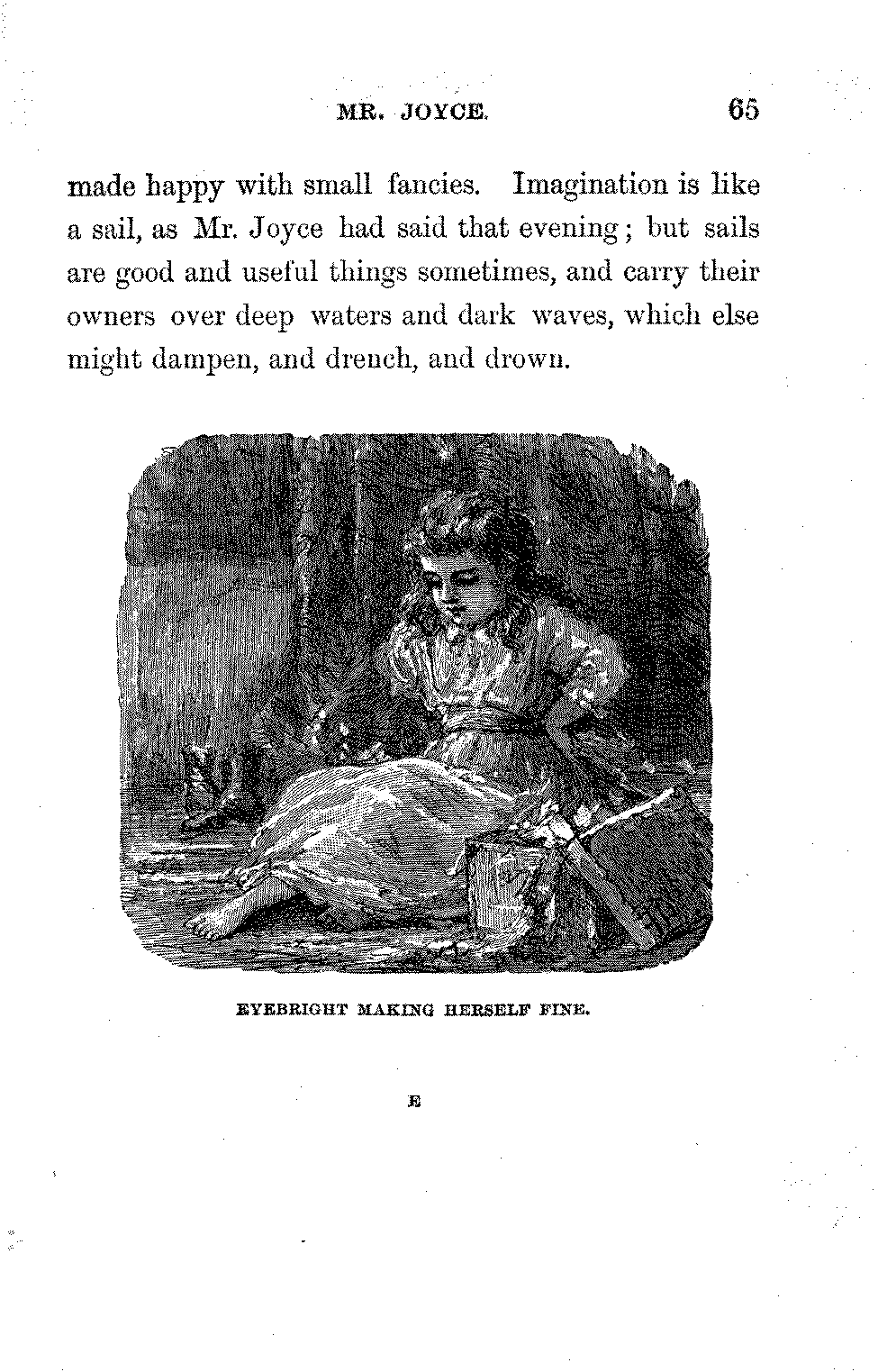 MR. JOYCE. 65

made happy with small fancies. Imagination is like a sail, as Mr. Joyce had said that evening; but sails are good and useful things sometimes, and carry their owners over deep waters and dark waves, which else might dampen, and drench, and drown.

EYEBRIGHT MAKING HERSELF FINE.

E